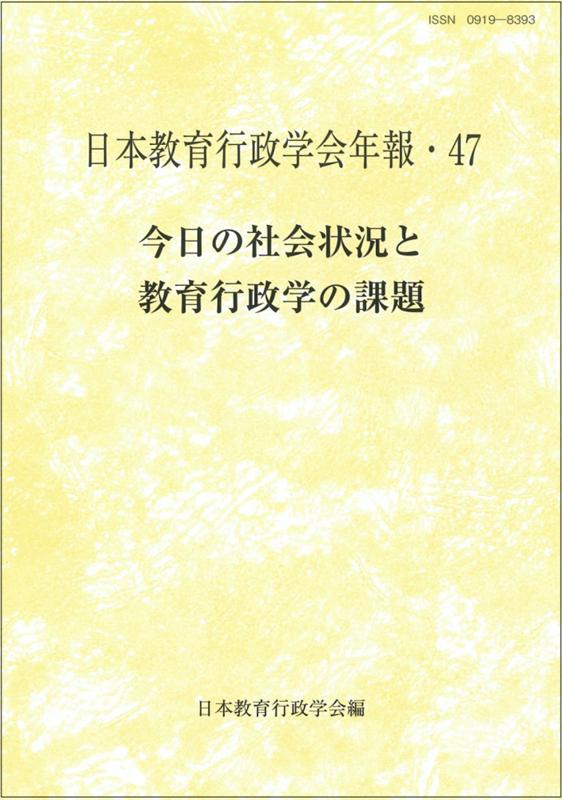 ISSN 0919—8393

日本教育行政学会年報・47

今日の社会状況と
教育行政学の課題

日本教育行政学会編